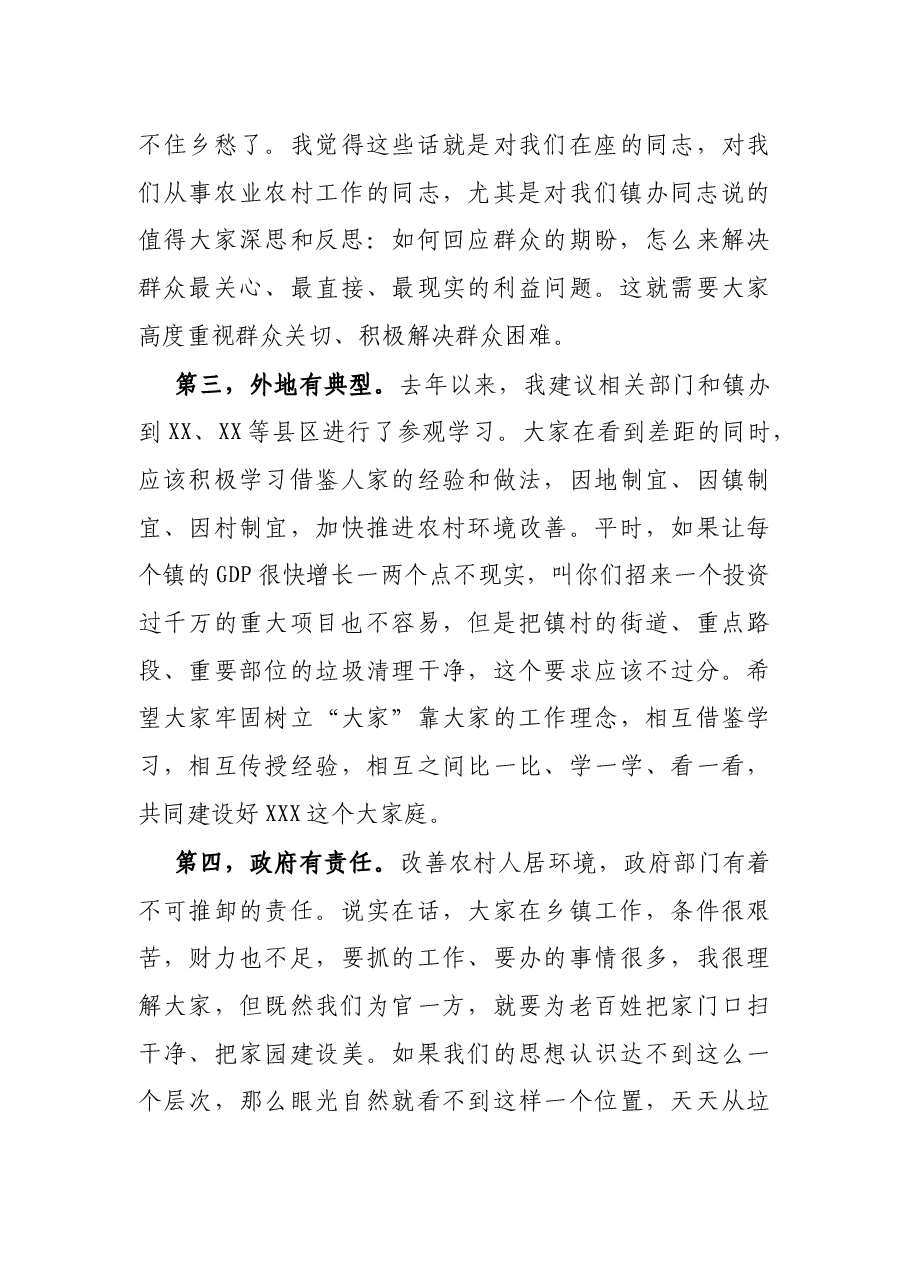 不住乡愁了。我觉得这些话就是对我们在座的同志，对我们从事农业农村工作的同志，尤其是对我们镇办同志说的值得大家深思和反思：如何回应群众的期盼，怎么来解决群众最关心、最直接、最现实的利益问题。这就需要大家高度重视群众关切、积极解决群众困难。

第三，外地有典型。去年以来，我建议相关部门和镇办到XX、XX等县区进行了参观学习。大家在看到差距的同时，应该积极学习借鉴人家的经验和做法，因地制宜、因镇制宜、因村制宜，加快推进农村环境改善。平时，如果让每个镇的GDP很快增长一两个点不现实，叫你们招来一个投资过千万的重大项目也不容易，但是把镇村的街道、重点路段、重要部位的垃圾清理干净，这个要求应该不过分。希望大家牢固树立“大家”靠大家的工作理念，相互借鉴学习，相互传授经验，相互之间比一比、学一学、看一看，共同建设好XXX这个大家庭。

第四，政府有责任。改善农村人居环境，政府部门有着不可推卸的责任。说实在话，大家在乡镇工作，条件很艰苦，财力也不足，要抓的工作、要办的事情很多，我很理解大家，但既然我们为官一方，就要为老百姓把家门口扫干净、把家园建设美。如果我们的思想认识达不到这么一个层次，那么眼光自然就看不到这样一个位置，天天从垃